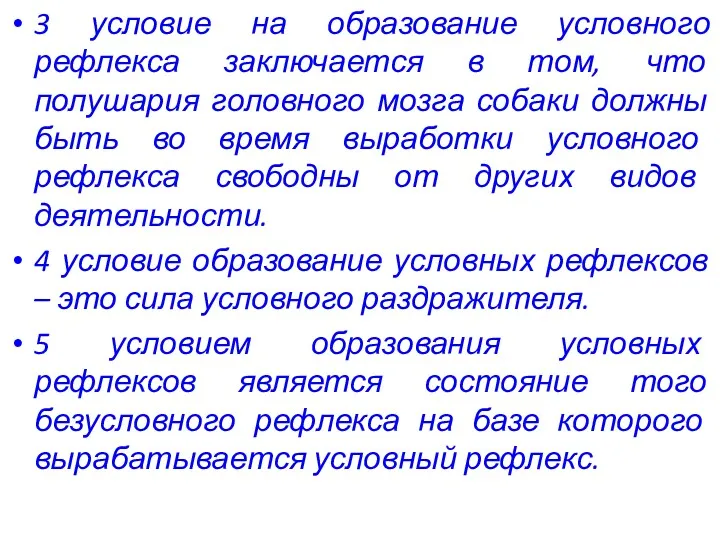 • 3 условие на образование условного рефлекса заключается в том, что полушария головного мозга собаки должны быть во время выработки условного рефлекса свободны от других видов деятельности.

• 4 условие образование условных рефлексов – это сила условного раздражителя.

• 5 условием образования условных рефлексов является состояние того безусловного рефлекса на базе которого вырабатывается условный рефлекс.